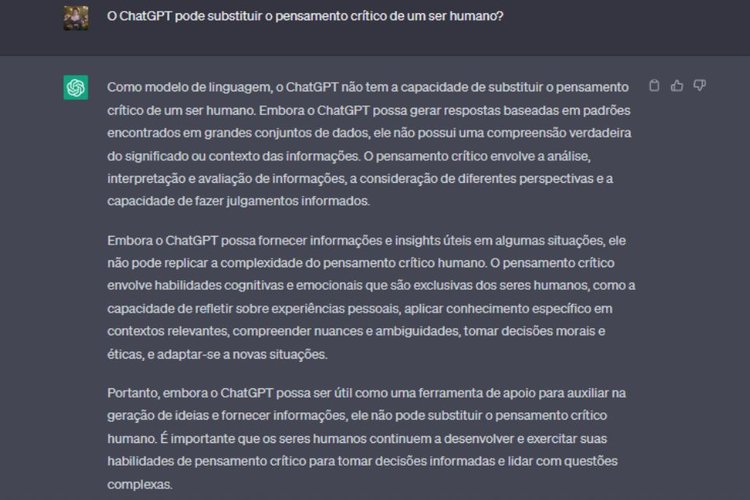 O ChatGPT pode substituir o pensamento crítico de um ser humano?

Como modelo de linguagem, o ChatGPT não tem a capacidade de substituir o pensamento crítico de um ser humano. Embora o ChatGPT possa gerar respostas baseadas em padrões encontrados em grandes conjuntos de dados, ele não possui uma compreensão verdadeira do significado ou contexto das informações. O pensamento crítico envolve a análise, interpretação e avaliação de informações, a consideração de diferentes perspectivas e a capacidade de fazer julgamentos informados.

Embora o ChatGPT possa fornecer informações e insights úteis em algumas situações, ele não pode replicar a complexidade do pensamento crítico humano. O pensamento crítico envolve habilidades cognitivas e emocionais que são exclusivas dos seres humanos, como a capacidade de refletir sobre experiências pessoais, aplicar conhecimento específico em contextos relevantes, compreender nuances e ambiguidades, tomar decisões morais e éticas, e adaptar-se a novas situações.

Portanto, embora o ChatGPT possa ser útil como uma ferramenta de apoio para auxiliar na geração de ideias e fornecer informações, ele não pode substituir o pensamento crítico humano. É importante que os seres humanos continuem a desenvolver e exercitar suas habilidades de pensamento crítico para tomar decisões informadas e lidar com questões complexas.